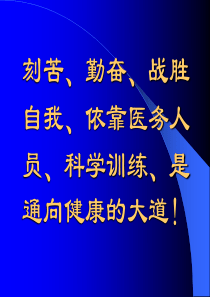 刻苦、勤奋、战胜自我、依靠医务人员、科学训练、是通向健康的大道！